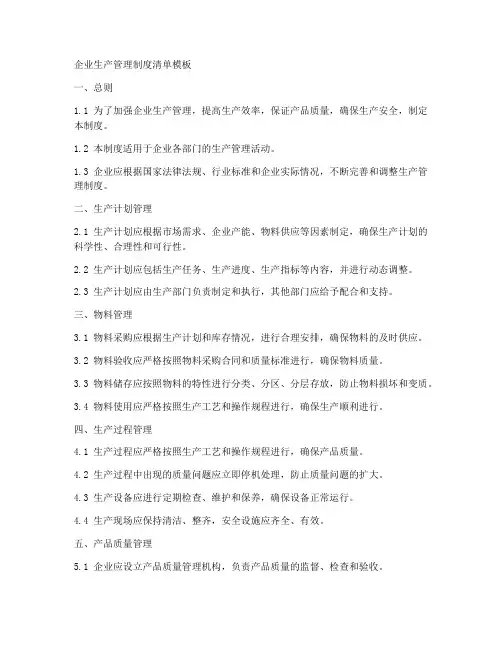 企业生产管理制度清单模板

一、总则

1.1 为了加强企业生产管理，提高生产效率，保证产品质量，确保生产安全，制定本制度。

1.2 本制度适用于企业各部门的生产管理活动。

1.3 企业应根据国家法律法规、行业标准和企业实际情况，不断完善和调整生产管理制度。

二、生产计划管理

2.1 生产计划应根据市场需求、企业产能、物料供应等因素制定，确保生产计划的科学性、合理性和可行性。

2.2 生产计划应包括生产任务、生产进度、生产指标等内容，并进行动态调整。

2.3 生产计划应由生产部门负责制定和执行，其他部门应给予配合和支持。

三、物料管理

3.1 物料采购应根据生产计划和库存情况，进行合理安排，确保物料的及时供应。

3.2 物料验收应严格按照物料采购合同和质量标准进行，确保物料质量。

3.3 物料储存应按照物料的特性进行分类、分区、分层存放，防止物料损坏和变质。

3.4 物料使用应严格按照生产工艺和操作规程进行，确保生产顺利进行。

四、生产过程管理

4.1 生产过程应严格按照生产工艺和操作规程进行，确保产品质量。

4.2 生产过程中出现的质量问题应立即停机处理，防止质量问题的扩大。

4.3 生产设备应进行定期检查、维护和保养，确保设备正常运行。

4.4 生产现场应保持清洁、整齐，安全设施应齐全、有效。

五、产品质量管理

5.1 企业应设立产品质量管理机构，负责产品质量的监督、检查和验收。